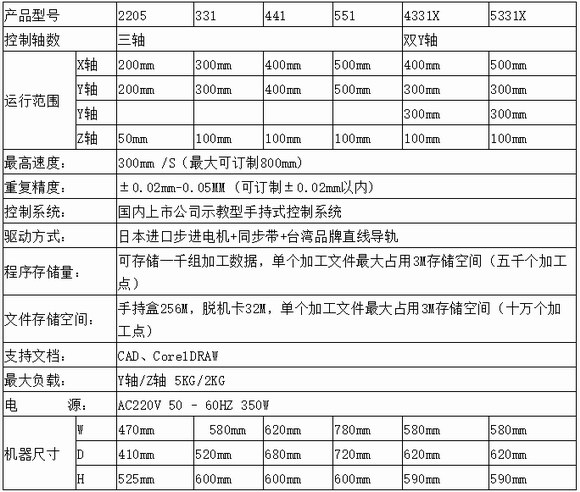 | 产品型号 | | 2205 | 331 | 441 | 551 | 4331X | 5331X |
|---|---|---|---|---|---|---|---|
| 控制轴数 | | 三轴 | | | | 双Y轴 | |
| 运行范围 | X轴 | 200mm | 300mm | 400mm | 500mm | 400mm | 500mm |
| | Y轴 | 200mm | 300mm | 400mm | 500mm | 300mm | 300mm |
| | Y轴 | | | | | 300mm | 300mm |
| | Z轴 | 50mm | 100mm | 100mm | 100mm | 100mm | 100mm |
| 最高速度: | | 300mm /S（最大可订制800mm） | | | | | |
| 重复精度: | | ±0.02mm-0.05MM（可订制±0.02mm以内） | | | | | |
| 控制系统: | | 国内上市公司示教型手持式控制系统 | | | | | |
| 驱动方式: | | 日本进口步进电机+同步带+台湾品牌直线导轨 | | | | | |
| 程序存储量: | | 可存储一千组加工数据，单个加工文件最大占用3M存储空间（五千个加工点） | | | | | |
| 文件存储空间: | | 手持盒256M，脱机卡32M，单个加工文件最大占用3M存储空间（十万个加工点） | | | | | |
| 支持文档: | | CAD、CorelDRAW | | | | | |
| 最大负载: | | Y轴/Z轴 5KG/2KG | | | | | |
| 电　　源: | | AC220V 50 - 60HZ 350W | | | | | |
| 机器尺寸 | W | 470mm | 580mm | 620mm | 780mm | 580mm | 580mm |
| | D | 410mm | 520mm | 680mm | 720mm | 620mm | 620mm |
| | H | 525mm | 600mm | 600mm | 600mm | 590mm | 590mm |